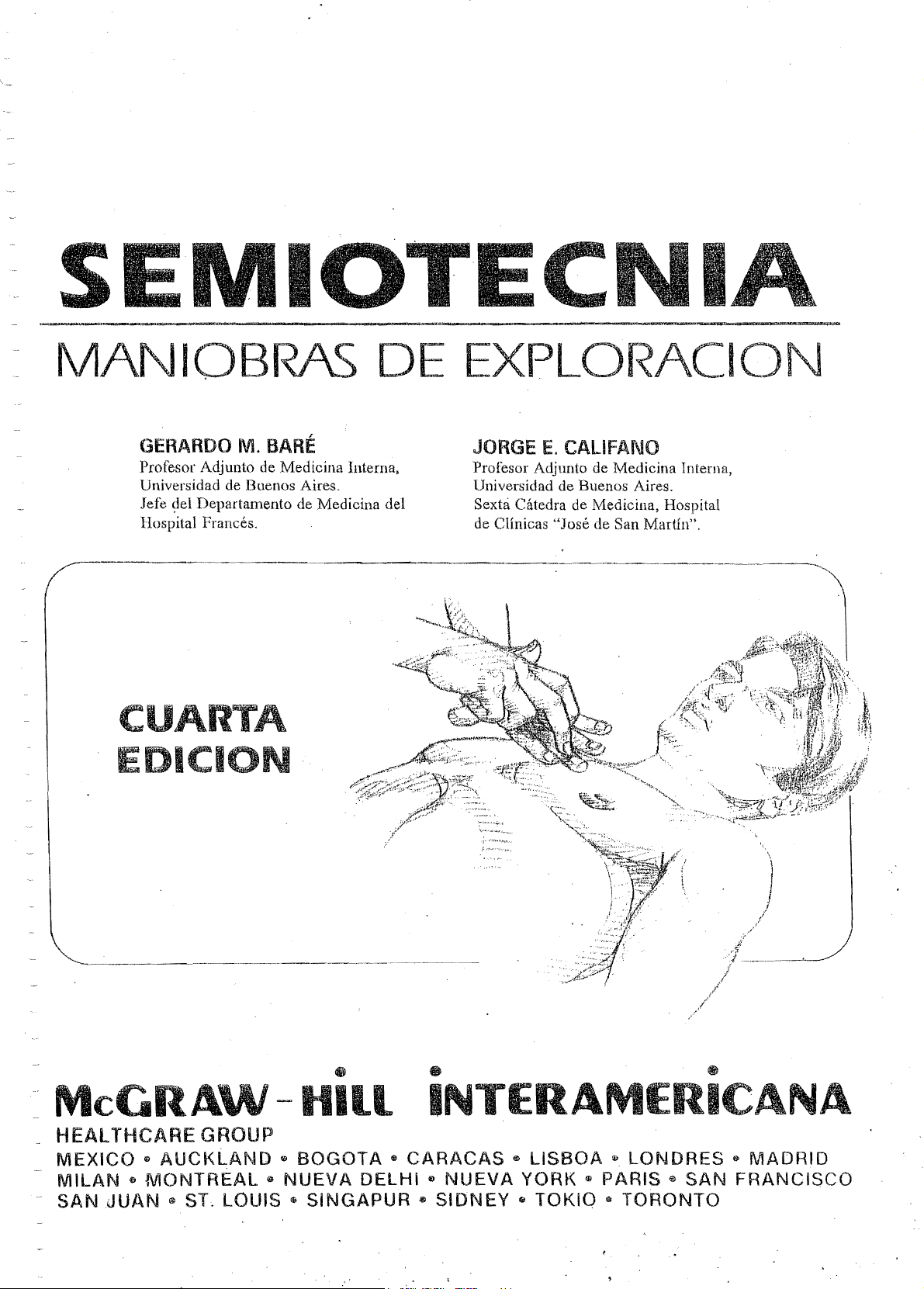 SEMIOTECNIA
MANIOBRAS DE EXPLORACION

GERARDO M. BARÉ
Profesor Adjunto de Medicina Interna, Universidad de Buenos Aires. Jefe del Departamento de Medicina del Hospital Francés.

JORGE E. CALIFANO
Profesor Adjunto de Medicina Interna, Universidad de Buenos Aires. Sexta Cátedra de Medicina, Hospital de Clínicas "José de San Martín".

CUARTA EDICION

McGRAW-HILL INTERAMERICANA
HEALTHCARE GROUP
MEXICO • AUCKLAND • BOGOTA • CARACAS • LISBOA • LONDRES • MADRID
MILAN • MONTREAL • NUEVA DELHI • NUEVA YORK • PARIS • SAN FRANCISCO
SAN JUAN • ST. LOUIS • SINGAPUR • SIDNEY • TOKIO • TORONTO